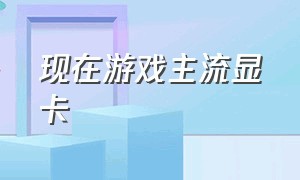 现在游戏主流显卡